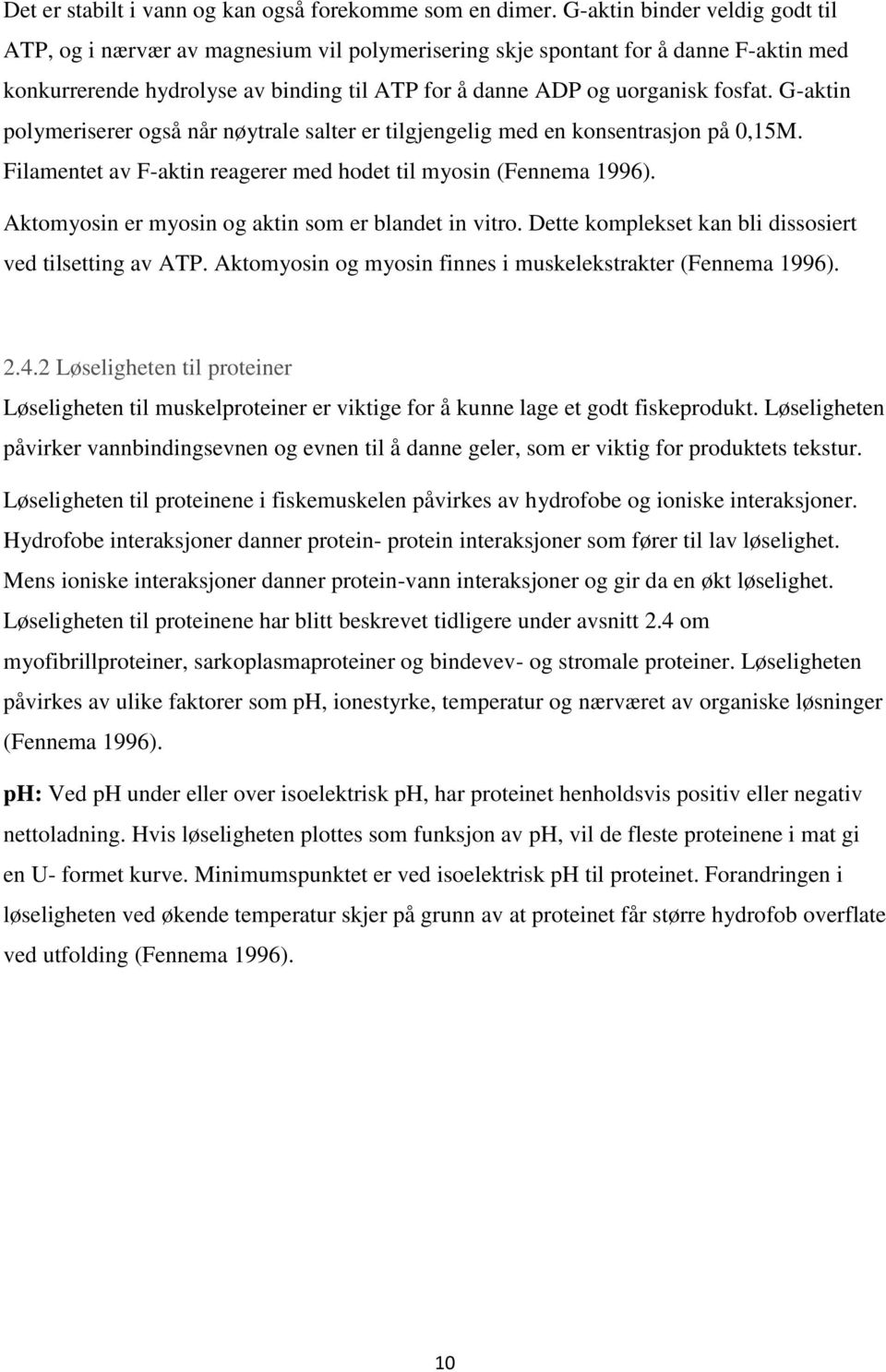 Det er stabilt i vann og kan også forekomme som en dimer. G-aktin binder veldig godt til ATP, og i nærvær av magnesium vil polymerisering skje spontant for å danne F-aktin med konkurrerende hydrolyse av binding til ATP for å danne ADP og uorganisk fosfat. G-aktin polymeriserer også når nøytrale salter er tilgjengelig med en konsentrasjon på 0,15M. Filamentet av F-aktin reagerer med hodet til myosin (Fennema 1996).

Aktomyosin er myosin og aktin som er blandet in vitro. Dette komplekset kan bli dissosiert ved tilsetting av ATP. Aktomyosin og myosin finnes i muskelekstrakter (Fennema 1996).

2.4.2 Løseligheten til proteiner

Løseligheten til muskelproteiner er viktige for å kunne lage et godt fiskeprodukt. Løseligheten påvirker vannbindingsevnen og evnen til å danne geler, som er viktig for produktets tekstur.

Løseligheten til proteinene i fiskemuskelen påvirkes av hydrofobe og ioniske interaksjoner. Hydrofobe interaksjoner danner protein- protein interaksjoner som fører til lav løselighet. Mens ioniske interaksjoner danner protein-vann interaksjoner og gir da en økt løselighet. Løseligheten til proteinene har blitt beskrevet tidligere under avsnitt 2.4 om myofibrillproteiner, sarkoplasmaproteiner og bindevev- og stromale proteiner. Løseligheten påvirkes av ulike faktorer som pH, ionestyrke, temperatur og nærværet av organiske løsninger (Fennema 1996).

pH: Ved pH under eller over isoelektrisk pH, har proteinet henholdsvis positiv eller negativ nettoladning. Hvis løseligheten plottes som funksjon av pH, vil de fleste proteinene i mat gi en U- formet kurve. Minimumspunktet er ved isoelektrisk pH til proteinet. Forandringen i løseligheten ved økende temperatur skjer på grunn av at proteinet får større hydrofob overflate ved utfolding (Fennema 1996).

10